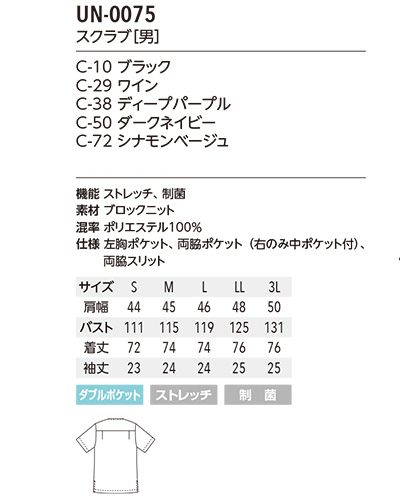 UN-0075
スクラブ[男]

C-10 ブラック
C-29 ワイン
C-38 ディープパープル
C-50 ダークネイビー
C-72 シナモンベージュ

機能 ストレッチ、制菌
素材 ブロックニット
混率 ポリエステル100%
仕様 左胸ポケット、両脇ポケット（右のみ中ポケット付）、両脇スリット

| サイズ | S | M | L | LL | 3L |
|---|---|---|---|---|---|
| 肩幅 | 44 | 45 | 46 | 48 | 50 |
| バスト | 111 | 115 | 119 | 125 | 131 |
| 着丈 | 72 | 74 | 74 | 76 | 76 |
| 袖丈 | 23 | 24 | 24 | 25 | 25 |

ダブルポケット ストレッチ 制 菌